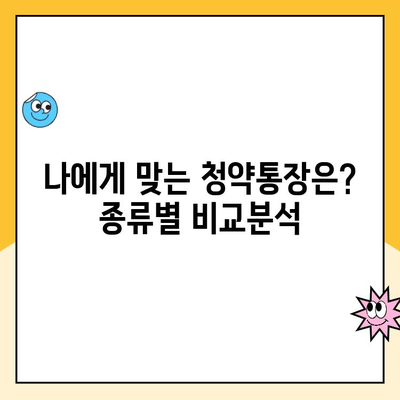 나에게 맞는 청약통장은?
종류별 비교분석